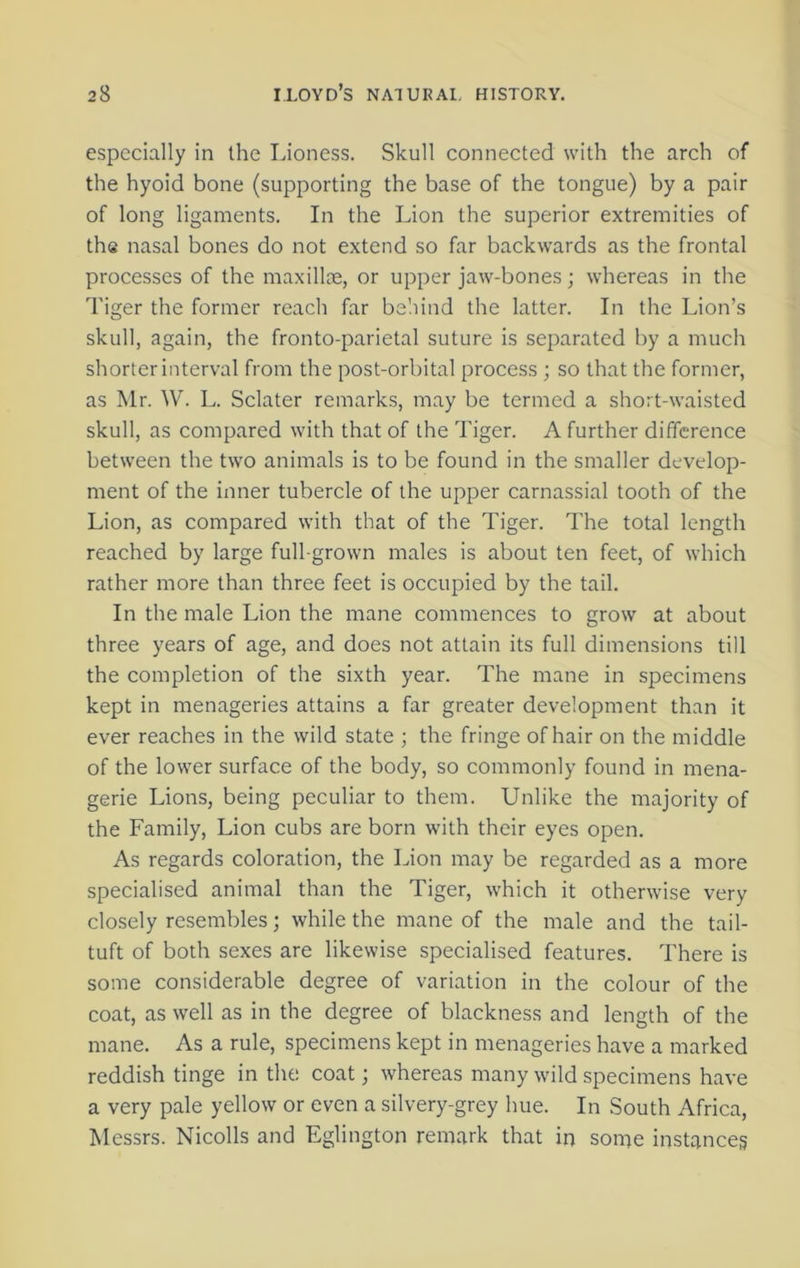 28 LLOYD'S NATURAL HISTORY.

especially in the Lioness. Skull connected with the arch of the hyoid bone (supporting the base of the tongue) by a pair of long ligaments. In the Lion the superior extremities of the nasal bones do not extend so far backwards as the frontal processes of the maxillæ, or upper jaw-bones; whereas in the Tiger the former reach far behind the latter. In the Lion's skull, again, the fronto-parietal suture is separated by a much shorter interval from the post-orbital process; so that the former, as Mr. W. L. Sclater remarks, may be termed a short-waisted skull, as compared with that of the Tiger. A further difference between the two animals is to be found in the smaller development of the inner tubercle of the upper carnassial tooth of the Lion, as compared with that of the Tiger. The total length reached by large full-grown males is about ten feet, of which rather more than three feet is occupied by the tail.

In the male Lion the mane commences to grow at about three years of age, and does not attain its full dimensions till the completion of the sixth year. The mane in specimens kept in menageries attains a far greater development than it ever reaches in the wild state; the fringe of hair on the middle of the lower surface of the body, so commonly found in menagerie Lions, being peculiar to them. Unlike the majority of the Family, Lion cubs are born with their eyes open.

As regards coloration, the Lion may be regarded as a more specialised animal than the Tiger, which it otherwise very closely resembles; while the mane of the male and the tail-tuft of both sexes are likewise specialised features. There is some considerable degree of variation in the colour of the coat, as well as in the degree of blackness and length of the mane. As a rule, specimens kept in menageries have a marked reddish tinge in the coat; whereas many wild specimens have a very pale yellow or even a silvery-grey hue. In South Africa, Messrs. Nicolls and Eglington remark that in some instances